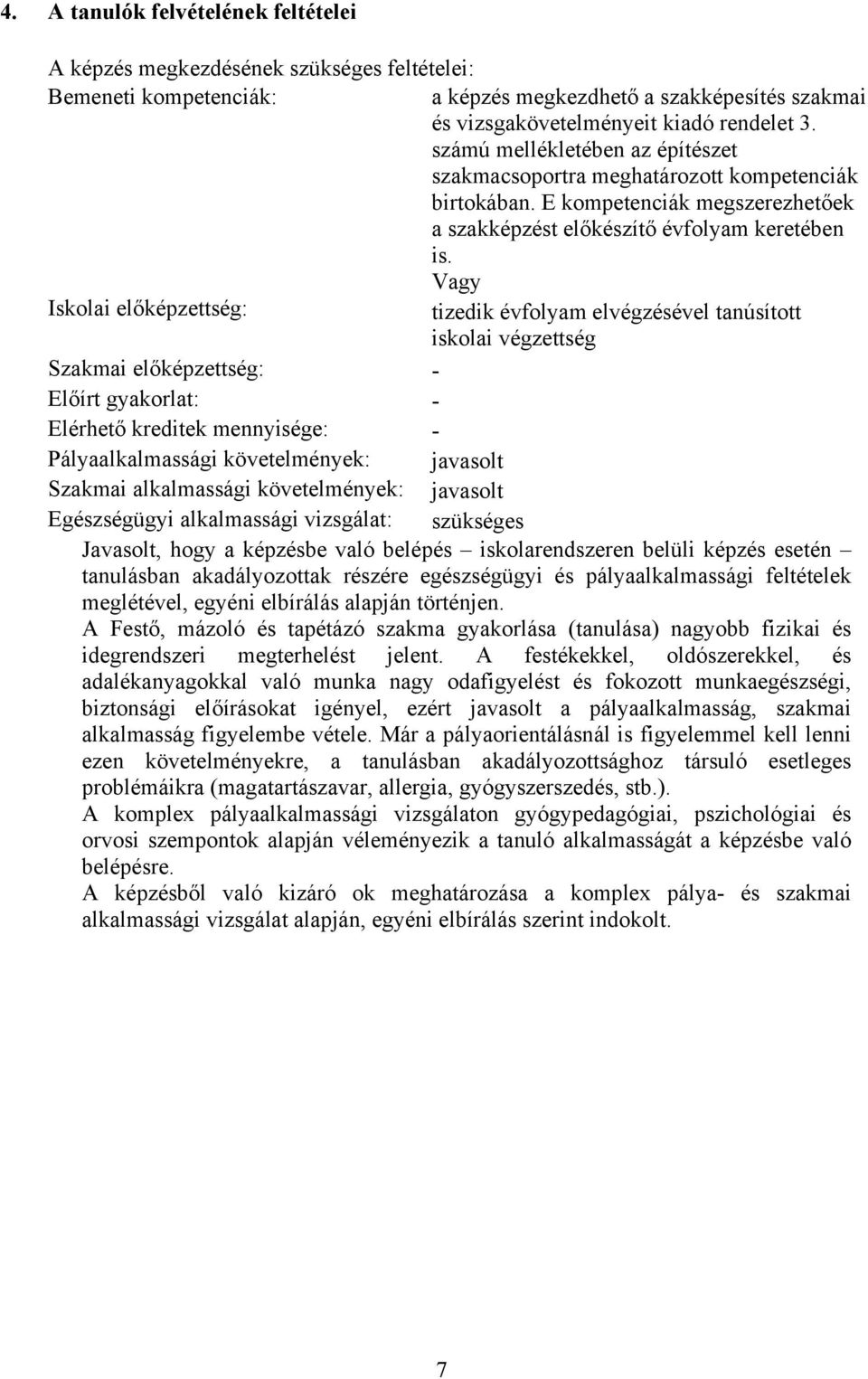 4. A tanulók felvételének feltételei

A képzés megkezdésének szükséges feltételei:

Bemeneti kompetenciák: a képzés megkezdhető a szakképesítés szakmai és vizsgakövetelményeit kiadó rendelet 3. számú mellékletében az építészet szakmacsoportra meghatározott kompetenciák birtokában. E kompetenciák megszerezhetőek a szakképzést előkészítő évfolyam keretében is.

Vagy

Iskolai előképzettség: tizedik évfolyam elvégzésével tanúsított iskolai végzettség

Szakmai előképzettség: -

Előírt gyakorlat: -

Elérhető kreditek mennyisége: -

Pályaalkalmassági követelmények: javasolt

Szakmai alkalmassági követelmények: javasolt

Egészségügyi alkalmassági vizsgálat: szükséges

Javasolt, hogy a képzésbe való belépés – iskolarendszeren belüli képzés esetén – tanulásban akadályozottak részére egészségügyi és pályaalkalmassági feltételek meglétével, egyéni elbírálás alapján történjen.

A Festő, mázoló és tapétázó szakma gyakorlása (tanulása) nagyobb fizikai és idegrendszeri megterhelést jelent. A festékekkel, oldószerekkel, és adalékanyagokkal való munka nagy odafigyelést és fokozott munkaegészségi, biztonsági előírásokat igényel, ezért javasolt a pályaalkalmasság, szakmai alkalmasság figyelembe vétele. Már a pályaorientálásnál is figyelemmel kell lenni ezen követelményekre, a tanulásban akadályozottsághoz társuló esetleges problémáikra (magatartászavar, allergia, gyógyszerszedés, stb.).

A komplex pályaalkalmassági vizsgálaton gyógypedagógiai, pszichológiai és orvosi szempontok alapján véleményezik a tanuló alkalmasságát a képzésbe való belépésre.

A képzésből való kizáró ok meghatározása a komplex pálya- és szakmai alkalmassági vizsgálat alapján, egyéni elbírálás szerint indokolt.

7